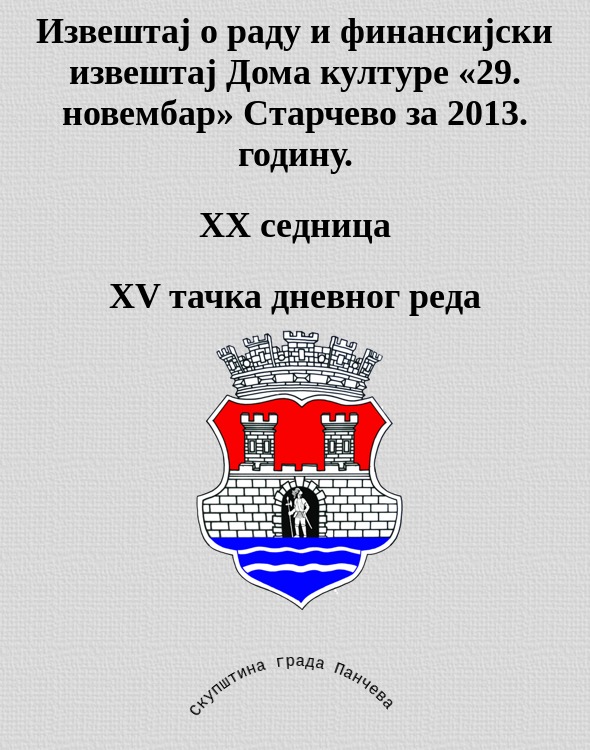 Извештај о раду и финансијски извештај Дома културе «29. новембар» Старчево за 2013. годину.

XX седница

XV тачка дневног реда

скупштина града Панчева